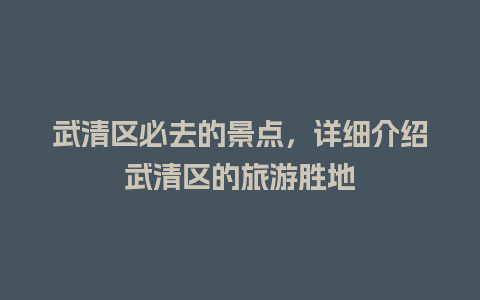 武清区必去的景点，详细介绍武清区的旅游胜地